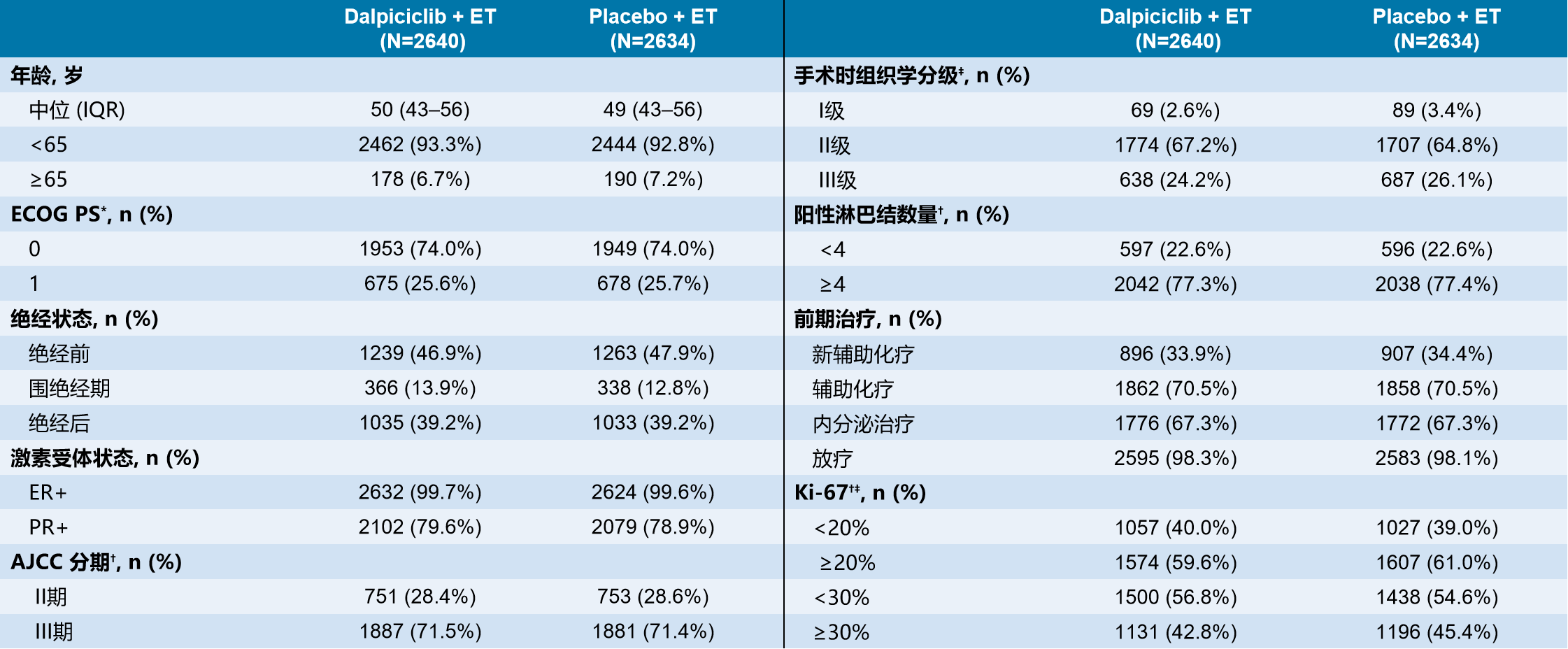 | | Dalpiciclib + ET (N=2640) | Placebo + ET (N=2634) |
|---|---|---|
| 年龄, 岁 | | |
| 中位 (IQR) | 50 (43–56) | 49 (43–56) |
| <65 | 2462 (93.3%) | 2444 (92.8%) |
| ≥65 | 178 (6.7%) | 190 (7.2%) |
| ECOG PS*, n (%) | | |
| 0 | 1953 (74.0%) | 1949 (74.0%) |
| 1 | 675 (25.6%) | 678 (25.7%) |
| 绝经状态, n (%) | | |
| 绝经前 | 1239 (46.9%) | 1263 (47.9%) |
| 围绝经期 | 366 (13.9%) | 338 (12.8%) |
| 绝经后 | 1035 (39.2%) | 1033 (39.2%) |
| 激素受体状态, n (%) | | |
| ER+ | 2632 (99.7%) | 2624 (99.6%) |
| PR+ | 2102 (79.6%) | 2079 (78.9%) |
| AJCC 分期†, n (%) | | |
| II期 | 751 (28.4%) | 753 (28.6%) |
| III期 | 1887 (71.5%) | 1881 (71.4%) |

| | Dalpiciclib + ET (N=2640) | Placebo + ET (N=2634) |
|---|---|---|
| 手术时组织学分级‡, n (%) | | |
| I级 | 69 (2.6%) | 89 (3.4%) |
| II级 | 1774 (67.2%) | 1707 (64.8%) |
| III级 | 638 (24.2%) | 687 (26.1%) |
| 阳性淋巴结数量†, n (%) | | |
| <4 | 597 (22.6%) | 596 (22.6%) |
| ≥4 | 2042 (77.3%) | 2038 (77.4%) |
| 前期治疗, n (%) | | |
| 新辅助化疗 | 896 (33.9%) | 907 (34.4%) |
| 辅助化疗 | 1862 (70.5%) | 1858 (70.5%) |
| 内分泌治疗 | 1776 (67.3%) | 1772 (67.3%) |
| 放疗 | 2595 (98.3%) | 2583 (98.1%) |
| Ki-67†‡, n (%) | | |
| <20% | 1057 (40.0%) | 1027 (39.0%) |
| ≥20% | 1574 (59.6%) | 1607 (61.0%) |
| <30% | 1500 (56.8%) | 1438 (54.6%) |
| ≥30% | 1131 (42.8%) | 1196 (45.4%) |